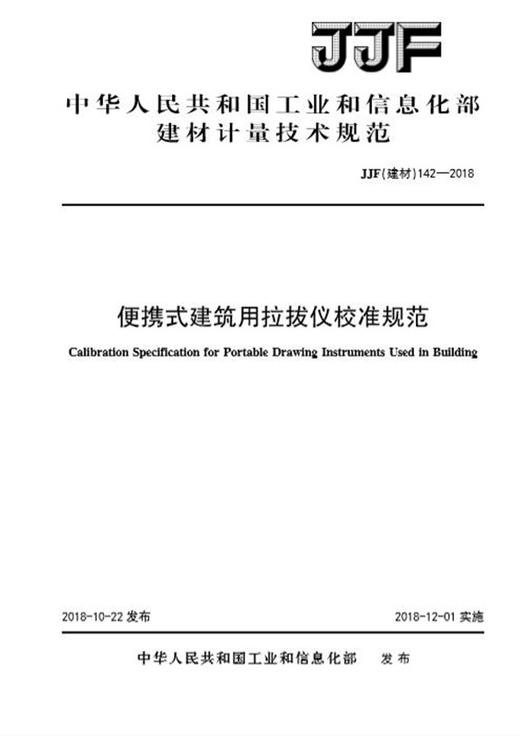 JJF

中华人民共和国工业和信息化部
建材计量技术规范

JJF(建材)142—2018

便携式建筑用拉拔仪校准规范

Calibration Specification for Portable Drawing Instruments Used in Building

2018-10-22 发布

2018-12-01 实施

中华人民共和国工业和信息化部 发布